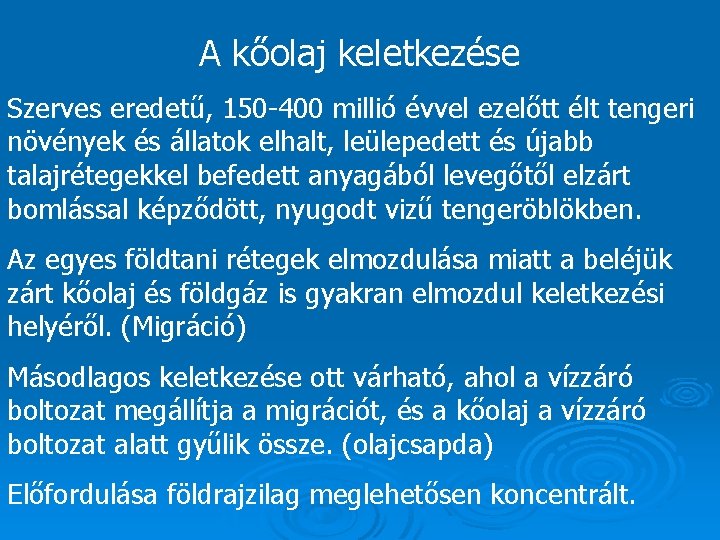 A kőolaj keletkezése

Szerves eredetű, 150-400 millió évvel ezelőtt élt tengeri növények és állatok elhalt, leülepedett és újabb talajrétegekkel befedett anyagából levegőtől elzárt bomlással képződött, nyugodt vizű tengeröblökben.

Az egyes földtani rétegek elmozdulása miatt a beléjük zárt kőolaj és földgáz is gyakran elmozdul keletkezési helyéről. (Migráció)

Másodlagos keletkezése ott várható, ahol a vízzáró boltozat megállítja a migrációt, és a kőolaj a vízzáró boltozat alatt gyűlik össze. (olajcsapda)

Előfordulása földrajzilag meglehetősen koncentrált.